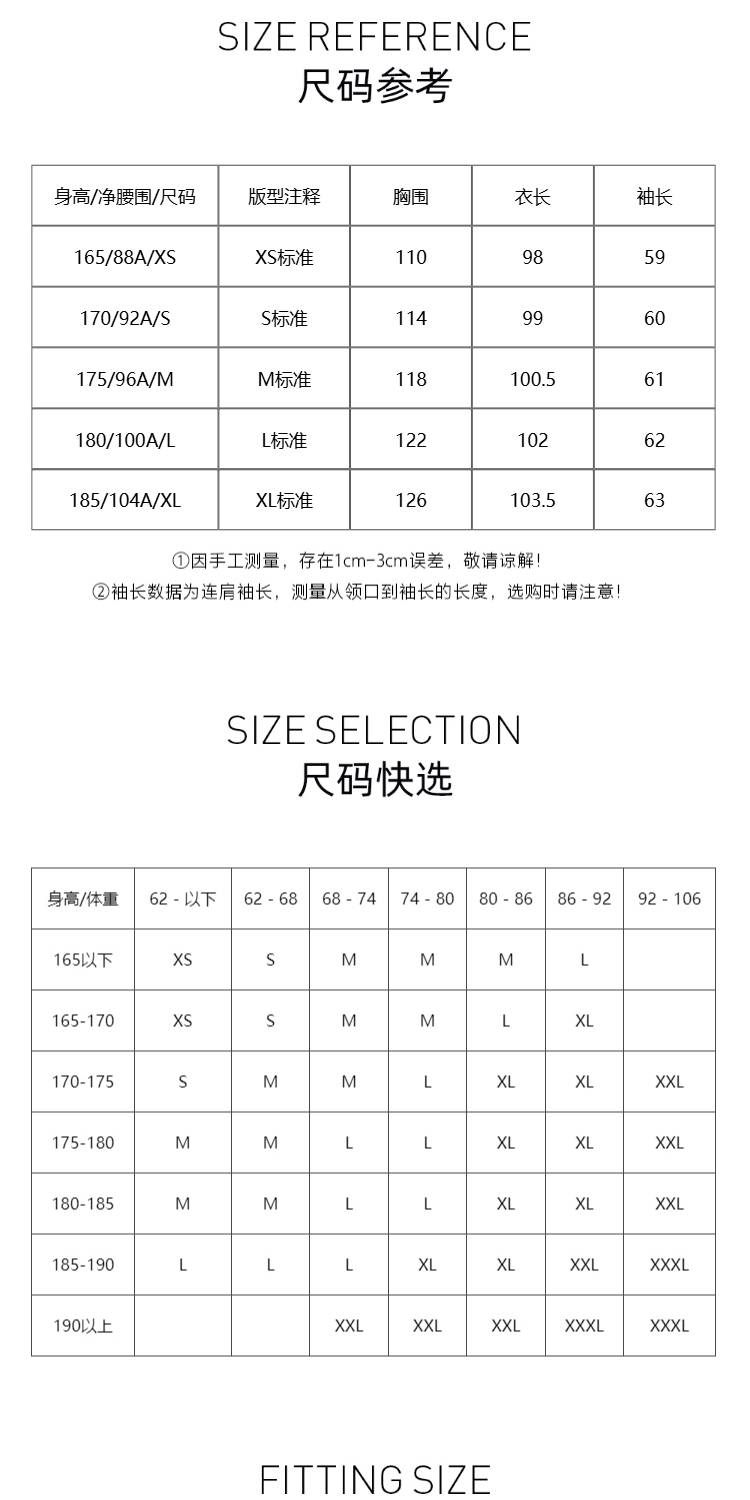 SIZE REFERENCE
尺码参考

| 身高/净腰围/尺码 | 版型注释 | 胸围 | 衣长 | 袖长 |
|---|---|---|---|---|
| 165/88A/XS | XS标准 | 110 | 98 | 59 |
| 170/92A/S | S标准 | 114 | 99 | 60 |
| 175/96A/M | M标准 | 118 | 100.5 | 61 |
| 180/100A/L | L标准 | 122 | 102 | 62 |
| 185/104A/XL | XL标准 | 126 | 103.5 | 63 |

①因手工测量，存在1cm-3cm误差，敬请谅解！
②袖长数据为连肩袖长，测量从领口到袖长的长度，选购时请注意！

SIZE SELECTION
尺码快选

| 身高/体重 | 62 - 以下 | 62 - 68 | 68 - 74 | 74 - 80 | 80 - 86 | 86 - 92 | 92 - 106 |
|---|---|---|---|---|---|---|---|
| 165以下 | XS | S | M | M | M | L |  |
| 165-170 | XS | S | M | M | L | XL |  |
| 170-175 | S | M | M | L | XL | XL | XXL |
| 175-180 | M | M | L | L | XL | XL | XXL |
| 180-185 | M | M | L | L | XL | XL | XXL |
| 185-190 | L | L | L | XL | XL | XXL | XXXL |
| 190以上 |  |  | XXL | XXL | XXL | XXXL | XXXL |

FITTING SIZE